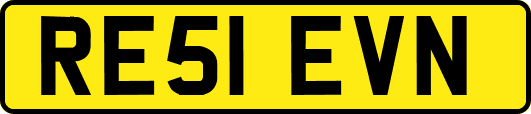 RE51 EVN